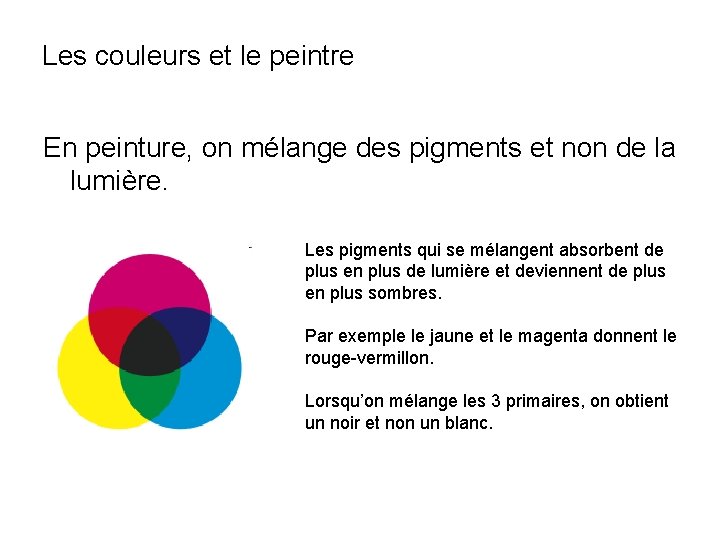 Les couleurs et le peintre

En peinture, on mélange des pigments et non de la lumière.

Les pigments qui se mélangent absorbent de plus en plus de lumière et deviennent de plus en plus sombres.

Par exemple le jaune et le magenta donnent le rouge-vermillon.

Lorsqu'on mélange les 3 primaires, on obtient un noir et non un blanc.